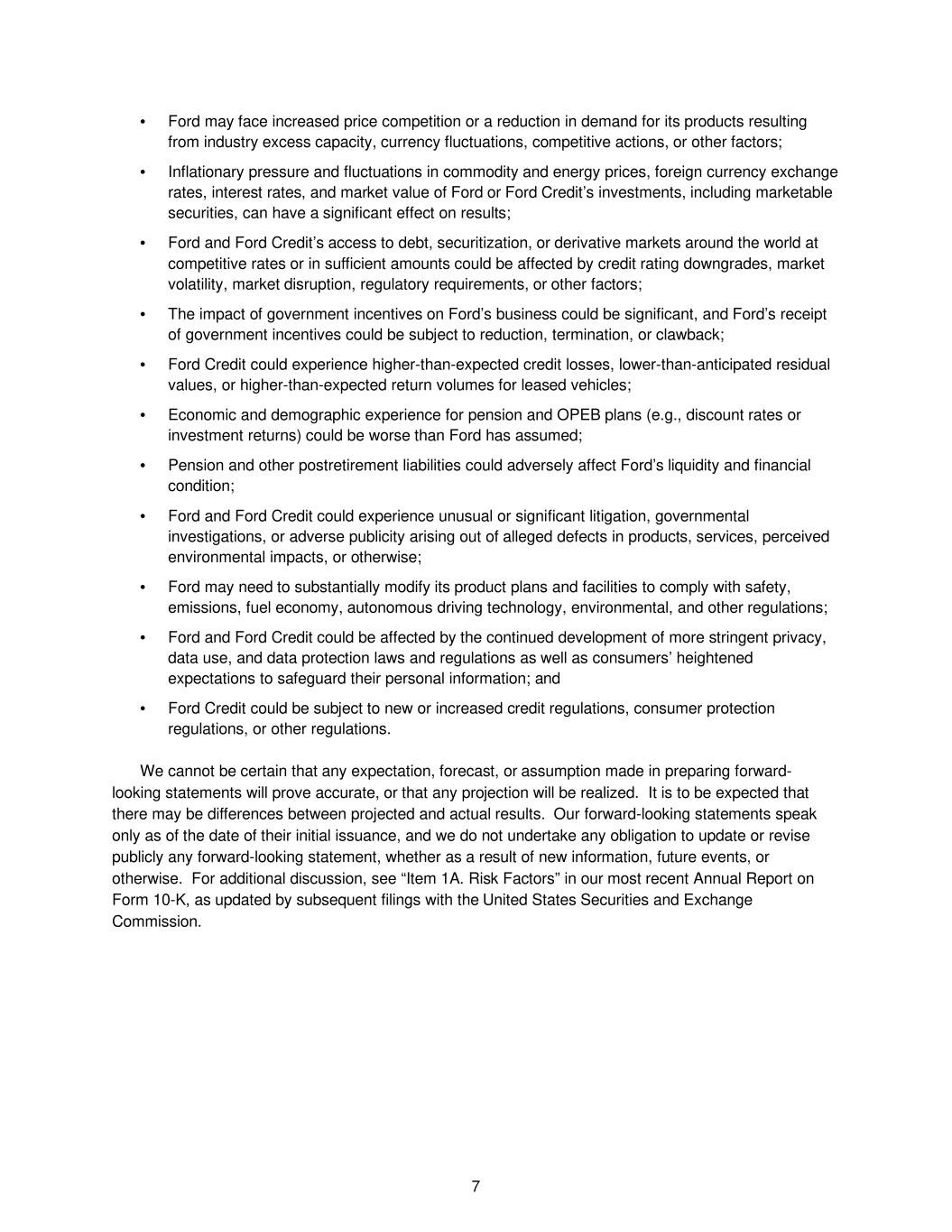 • Ford may face increased price competition or a reduction in demand for its products resulting from industry excess capacity, currency fluctuations, competitive actions, or other factors;

• Inflationary pressure and fluctuations in commodity and energy prices, foreign currency exchange rates, interest rates, and market value of Ford or Ford Credit's investments, including marketable securities, can have a significant effect on results;

• Ford and Ford Credit's access to debt, securitization, or derivative markets around the world at competitive rates or in sufficient amounts could be affected by credit rating downgrades, market volatility, market disruption, regulatory requirements, or other factors;

• The impact of government incentives on Ford's business could be significant, and Ford's receipt of government incentives could be subject to reduction, termination, or clawback;

• Ford Credit could experience higher-than-expected credit losses, lower-than-anticipated residual values, or higher-than-expected return volumes for leased vehicles;

• Economic and demographic experience for pension and OPEB plans (e.g., discount rates or investment returns) could be worse than Ford has assumed;

• Pension and other postretirement liabilities could adversely affect Ford's liquidity and financial condition;

• Ford and Ford Credit could experience unusual or significant litigation, governmental investigations, or adverse publicity arising out of alleged defects in products, services, perceived environmental impacts, or otherwise;

• Ford may need to substantially modify its product plans and facilities to comply with safety, emissions, fuel economy, autonomous driving technology, environmental, and other regulations;

• Ford and Ford Credit could be affected by the continued development of more stringent privacy, data use, and data protection laws and regulations as well as consumers' heightened expectations to safeguard their personal information; and

• Ford Credit could be subject to new or increased credit regulations, consumer protection regulations, or other regulations.

We cannot be certain that any expectation, forecast, or assumption made in preparing forward-looking statements will prove accurate, or that any projection will be realized. It is to be expected that there may be differences between projected and actual results. Our forward-looking statements speak only as of the date of their initial issuance, and we do not undertake any obligation to update or revise publicly any forward-looking statement, whether as a result of new information, future events, or otherwise. For additional discussion, see "Item 1A. Risk Factors" in our most recent Annual Report on Form 10-K, as updated by subsequent filings with the United States Securities and Exchange Commission.

7